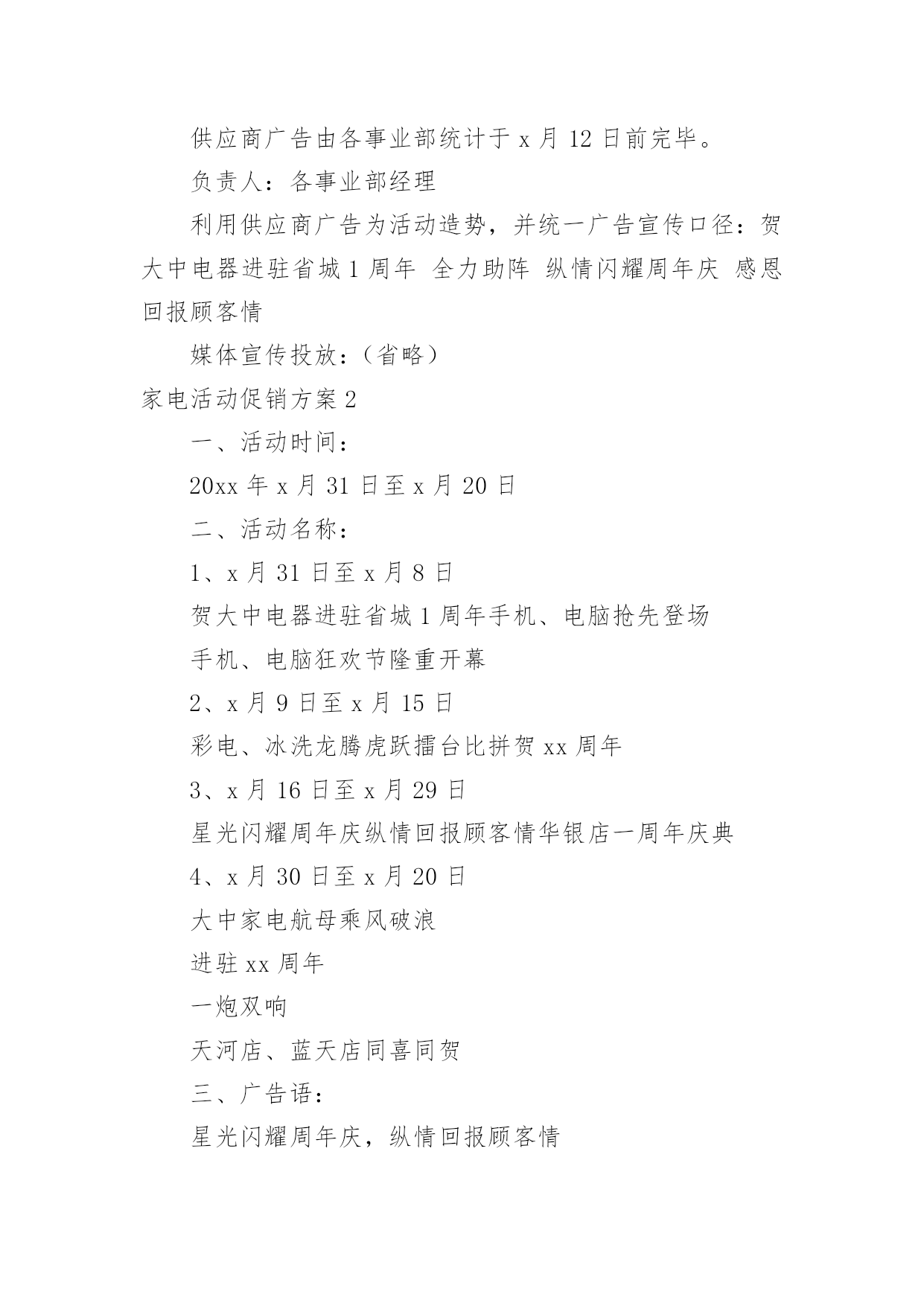 供应商广告由各事业部统计于 x 月 12 日前完毕。

负责人：各事业部经理

利用供应商广告为活动造势，并统一广告宣传口径：贺大中电器进驻省城 1 周年 全力助阵 纵情闪耀周年庆 感恩回报顾客情

媒体宣传投放：（省略）

家电活动促销方案 2

一、活动时间：

20xx 年 x 月 31 日至 x 月 20 日

二、活动名称：

1、x 月 31 日至 x 月 8 日

贺大中电器进驻省城 1 周年手机、电脑抢先登场

手机、电脑狂欢节隆重开幕

2、x 月 9 日至 x 月 15 日

彩电、冰洗龙腾虎跃擂台比拼贺 xx 周年

3、x 月 16 日至 x 月 29 日

星光闪耀周年庆纵情回报顾客情华银店一周年庆典

4、x 月 30 日至 x 月 20 日

大中家电航母乘风破浪

进驻 xx 周年

一炮双响

天河店、蓝天店同喜同贺

三、广告语：

星光闪耀周年庆，纵情回报顾客情